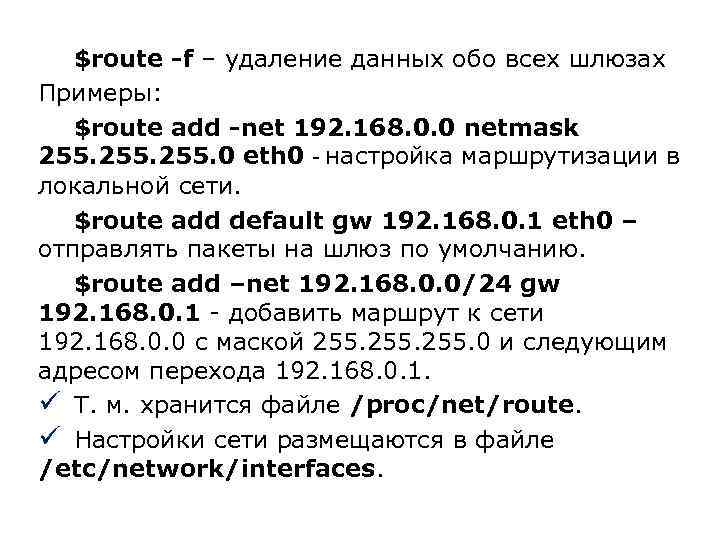 $route -f – удаление данных обо всех шлюзах

Примеры:

$route add -net 192.168.0.0 netmask 255.255.255.0 eth0 - настройка маршрутизации в локальной сети.

$route add default gw 192.168.0.1 eth0 – отправлять пакеты на шлюз по умолчанию.

$route add –net 192.168.0.0/24 gw 192.168.0.1 - добавить маршрут к сети 192.168.0.0 с маской 255.255.255.0 и следующим адресом перехода 192.168.0.1.

✓ Т. м. хранится файле /proc/net/route.

✓ Настройки сети размещаются в файле /etc/network/interfaces.